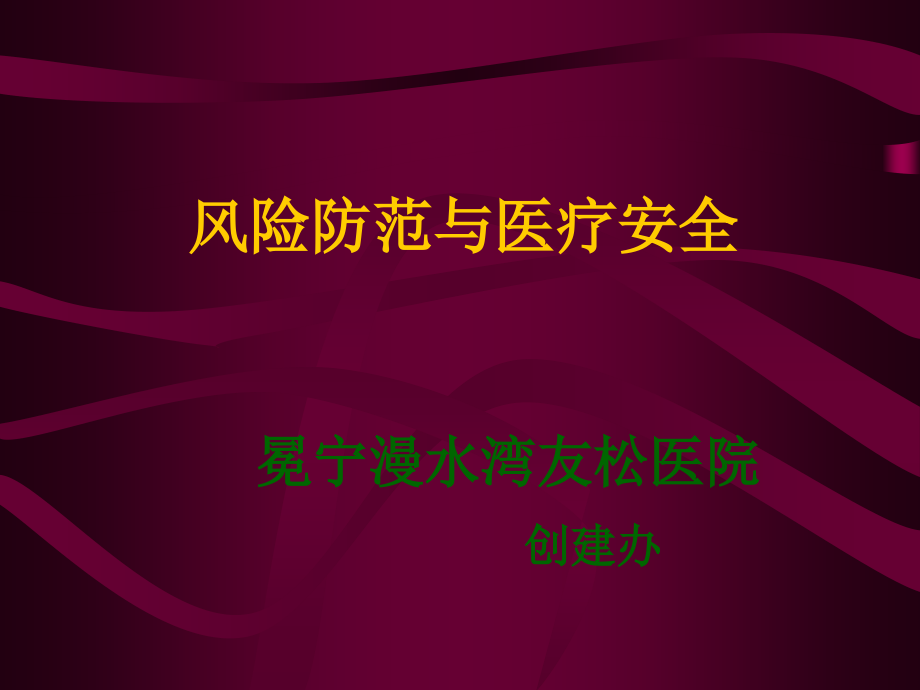 风险防范与医疗安全

冕宁漫水湾友松医院

创建办